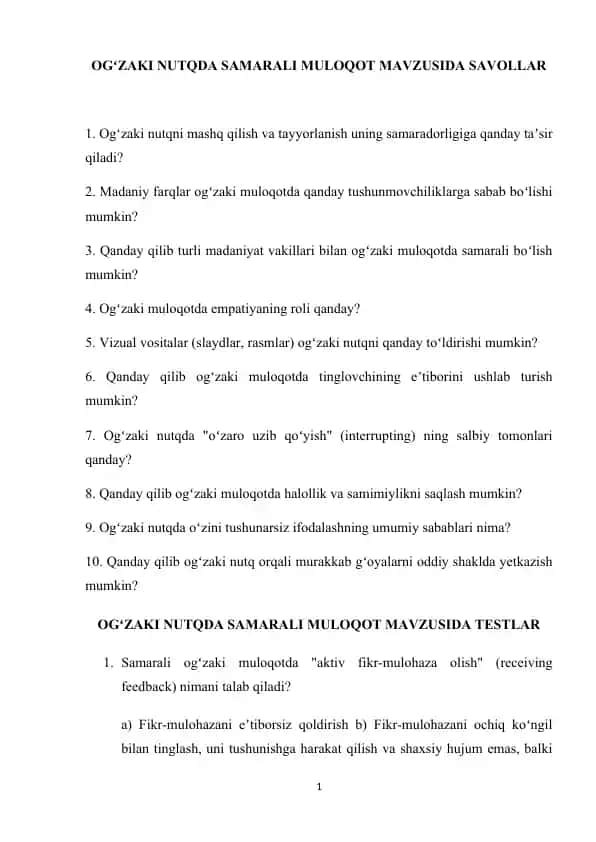 OG‘ZAKI NUTQDA SAMARALI MULOQOT MAVZUSIDA SAVOLLAR

1. Og‘zaki nutqni mashq qilish va tayyorlanish uning samaradorligiga qanday ta’sir qiladi?

2. Madaniy farqlar og‘zaki muloqotda qanday tushunmovchiliklarga sabab bo‘lishi mumkin?

3. Qanday qilib turli madaniyat vakillari bilan og‘zaki muloqotda samarali bo‘lish mumkin?

4. Og‘zaki muloqotda empatiyaning roli qanday?

5. Vizual vositalar (slaydlar, rasmlar) og‘zaki nutqni qanday to‘ldirishi mumkin?

6. Qanday qilib og‘zaki muloqotda tinglovchining e’tiborini ushlab turish mumkin?

7. Og‘zaki nutqda "o‘zaro uzib qo‘yish" (interrupting) ning salbiy tomonlari qanday?

8. Qanday qilib og‘zaki muloqotda halollik va samimiylikni saqlash mumkin?

9. Og‘zaki nutqda o‘zini tushunarsiz ifodalashning umumiy sabablari nima?

10. Qanday qilib og‘zaki nutq orqali murakkab g‘oyalarni oddiy shaklda yetkazish mumkin?

OG‘ZAKI NUTQDA SAMARALI MULOQOT MAVZUSIDA TESTLAR

1. Samarali og‘zaki muloqotda "aktiv fikr-mulohaza olish" (receiving feedback) nimani talab qiladi?

a) Fikr-mulohazani e’tiborsiz qoldirish b) Fikr-mulohazani ochiq ko‘ngil bilan tinglash, uni tushunishga harakat qilish va shaxsiy hujum emas, balki

1